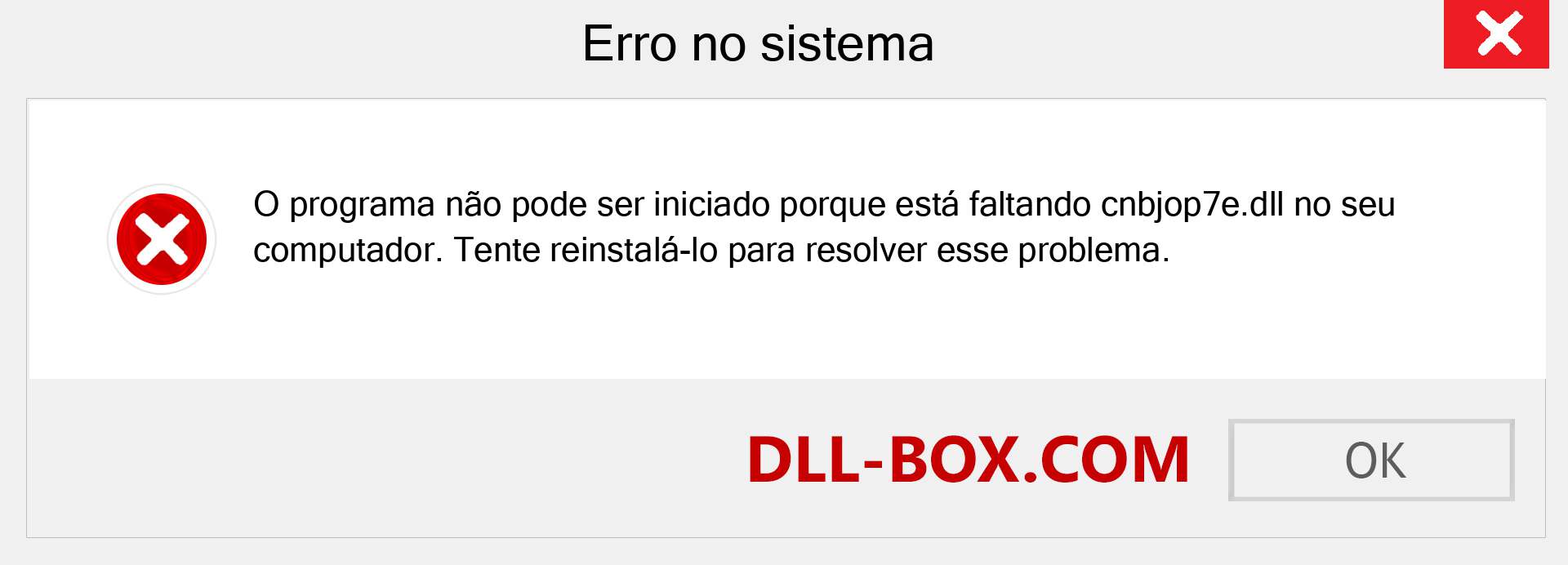 Erro no sistema

O programa não pode ser iniciado porque está faltando cnbjop7e.dll no seu computador. Tente reinstalá-lo para resolver esse problema.

DLL-BOX.COM

OK